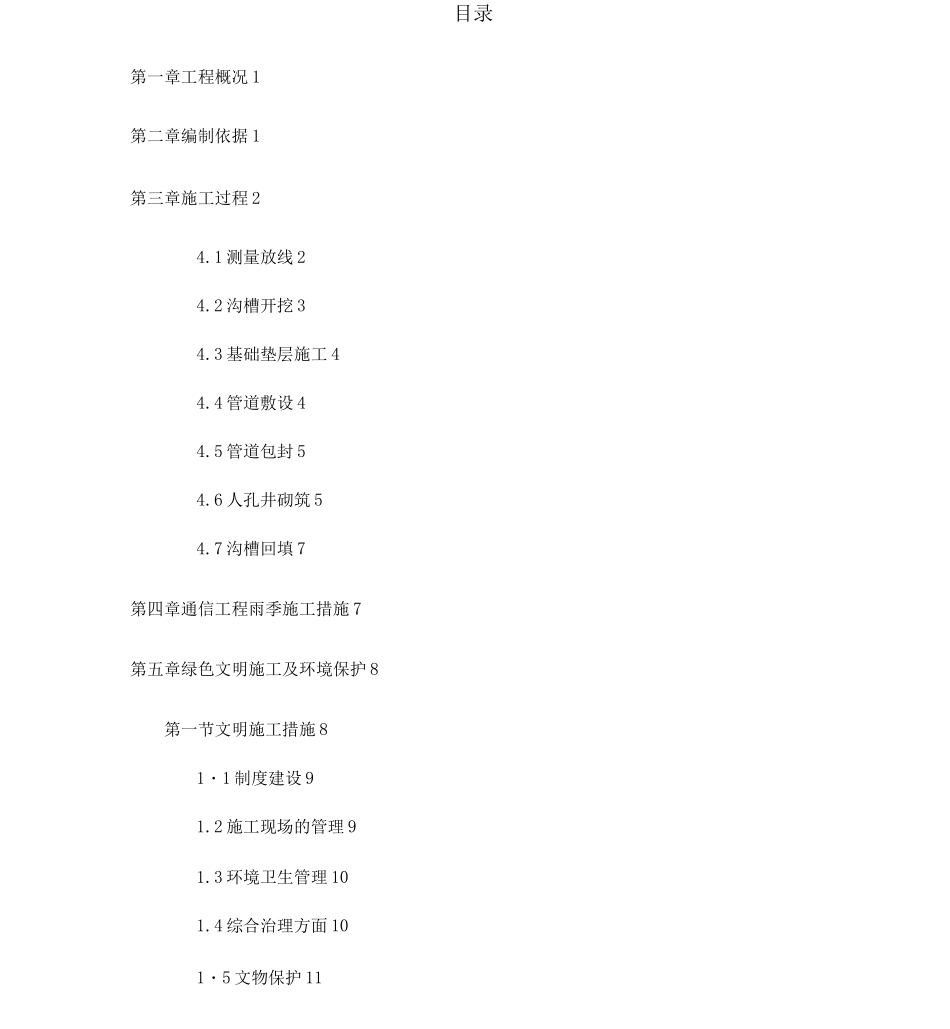 目录

第一章工程概况 1

第二章编制依据 1

第三章施工过程 2

4.1 测量放线 2

4.2 沟槽开挖 3

4.3 基础垫层施工 4

4.4 管道敷设 4

4.5 管道包封 5

4.6 人孔井砌筑 5

4.7 沟槽回填 7

第四章通信工程雨季施工措施 7

第五章绿色文明施工及环境保护 8

第一节文明施工措施 8

1・1 制度建设 9

1.2 施工现场的管理 9

1.3 环境卫生管理 10

1.4 综合治理方面 10

1・5 文物保护 11